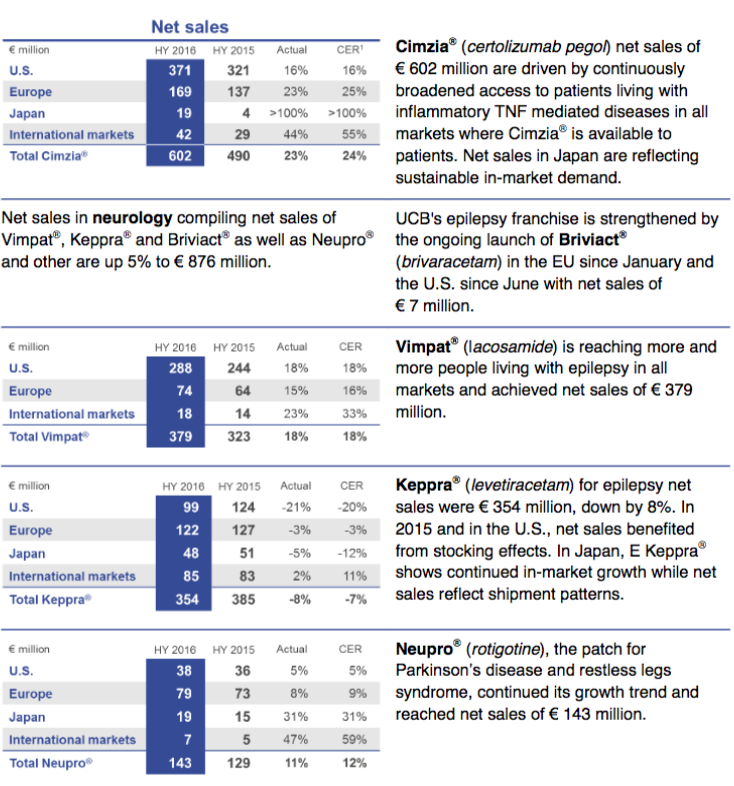 Net sales

| € million | HY 2016 | HY 2015 | Actual | CER¹ |
|---|---|---|---|---|
| U.S. | 371 | 321 | 16% | 16% |
| Europe | 169 | 137 | 23% | 25% |
| Japan | 19 | 4 | >100% | >100% |
| International markets | 42 | 29 | 44% | 55% |
| Total Cimzia® | 602 | 490 | 23% | 24% |

Cimzia® (certolizumab pegol) net sales of € 602 million are driven by continuously broadened access to patients living with inflammatory TNF mediated diseases in all markets where Cimzia® is available to patients. Net sales in Japan are reflecting sustainable in-market demand.

Net sales in neurology compiling net sales of Vimpat®, Keppra® and Briviact® as well as Neupro® and other are up 5% to € 876 million.

UCB's epilepsy franchise is strengthened by the ongoing launch of Briviact® (brivaracetam) in the EU since January and the U.S. since June with net sales of € 7 million.

| € million | HY 2016 | HY 2015 | Actual | CER |
|---|---|---|---|---|
| U.S. | 288 | 244 | 18% | 18% |
| Europe | 74 | 64 | 15% | 16% |
| International markets | 18 | 14 | 23% | 33% |
| Total Vimpat® | 379 | 323 | 18% | 18% |

Vimpat® (lacosamide) is reaching more and more people living with epilepsy in all markets and achieved net sales of € 379 million.

| € million | HY 2016 | HY 2015 | Actual | CER |
|---|---|---|---|---|
| U.S. | 99 | 124 | -21% | -20% |
| Europe | 122 | 127 | -3% | -3% |
| Japan | 48 | 51 | -5% | -12% |
| International markets | 85 | 83 | 2% | 11% |
| Total Keppra® | 354 | 385 | -8% | -7% |

Keppra® (levetiracetam) for epilepsy net sales were € 354 million, down by 8%. In 2015 and in the U.S., net sales benefited from stocking effects. In Japan, E Keppra® shows continued in-market growth while net sales reflect shipment patterns.

| € million | HY 2016 | HY 2015 | Actual | CER |
|---|---|---|---|---|
| U.S. | 38 | 36 | 5% | 5% |
| Europe | 79 | 73 | 8% | 9% |
| Japan | 19 | 15 | 31% | 31% |
| International markets | 7 | 5 | 47% | 59% |
| Total Neupro® | 143 | 129 | 11% | 12% |

Neupro® (rotigotine), the patch for Parkinson's disease and restless legs syndrome, continued its growth trend and reached net sales of € 143 million.